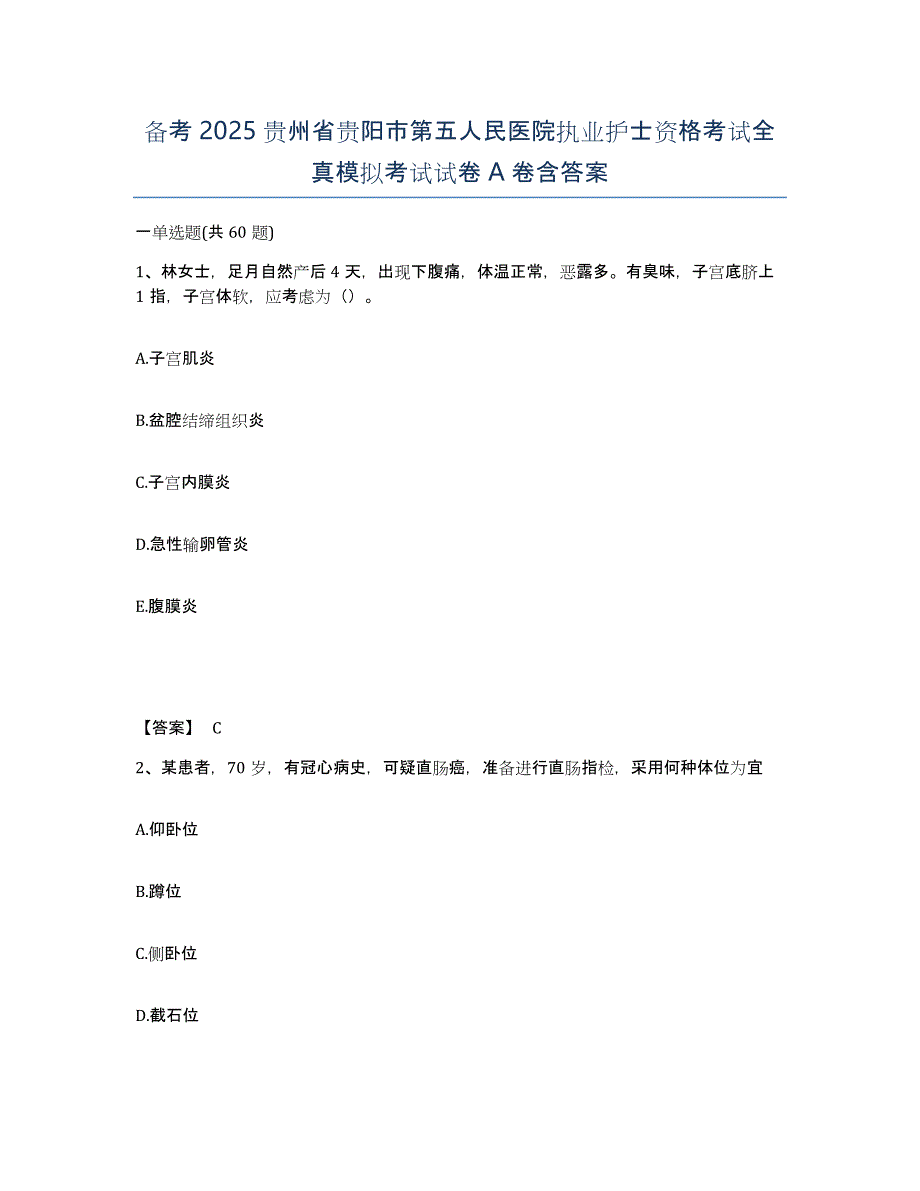 备考 2025 贵州省贵阳市第五人民医院执业护士资格考试全真模拟考试试卷 A 卷含答案

一单选题(共 60 题)

1、林女士，足月自然产后 4 天，出现下腹痛，体温正常，恶露多。有臭味，子宫底脐上 1 指，子宫体软，应考虑为（）。

A.子宫肌炎

B.盆腔结缔组织炎

C.子宫内膜炎

D.急性输卵管炎

E.腹膜炎

【答案】 C

2、某患者，70 岁，有冠心病史，可疑直肠癌，准备进行直肠指检，采用何种体位为宜

A.仰卧位

B.蹲位

C.侧卧位

D.截石位